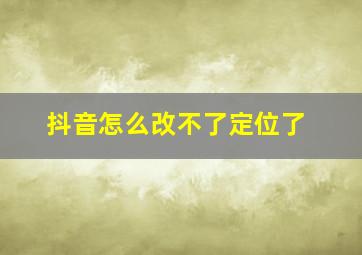 抖音怎么改不了定位了